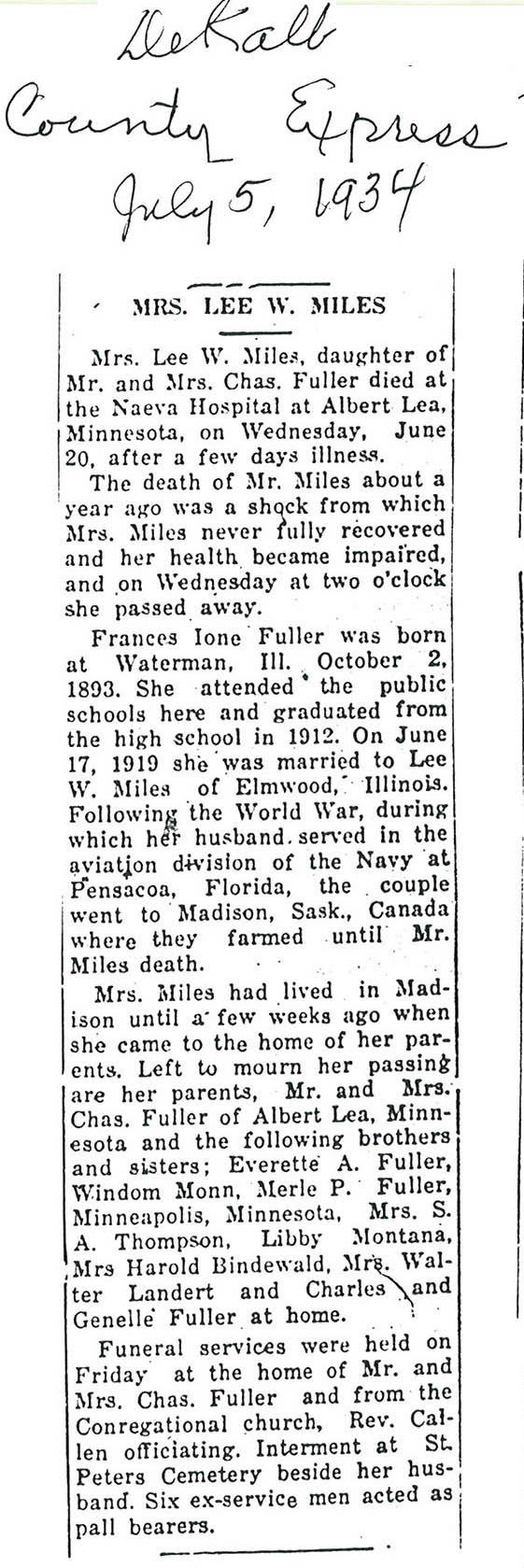 DeKalb County Express July 5, 1934

MRS. LEE W. MILES

Mrs. Lee W. Miles, daughter of Mr. and Mrs. Chas. Fuller died at the Naeva Hospital at Albert Lea, Minnesota, on Wednesday, June 20, after a few days illness.

The death of Mr. Miles about a year ago was a shock from which Mrs. Miles never fully recovered and her health became impaired, and on Wednesday at two o'clock she passed away.

Frances Ione Fuller was born at Waterman, Ill. October 2, 1893. She attended the public schools here and graduated from the high school in 1912. On June 17, 1919 she was married to Lee W. Miles of Elmwood, Illinois. Following the World War, during which her husband served in the aviation division of the Navy at Pensacoa, Florida, the couple went to Madison, Sask., Canada where they farmed until Mr. Miles death.

Mrs. Miles had lived in Madison until a few weeks ago when she came to the home of her parents. Left to mourn her passing are her parents, Mr. and Mrs. Chas. Fuller of Albert Lea, Minnesota and the following brothers and sisters; Everette A. Fuller, Windom Monn, Merle P. Fuller, Minneapolis, Minnesota, Mrs. S. A. Thompson, Libby Montana, Mrs Harold Bindewald, Mrs. Walter Landert and Charles and Genelle Fuller at home.

Funeral services were held on Friday at the home of Mr. and Mrs. Chas. Fuller and from the Conregational church, Rev. Callen officiating. Interment at St. Peters Cemetery beside her husband. Six ex-service men acted as pall bearers.